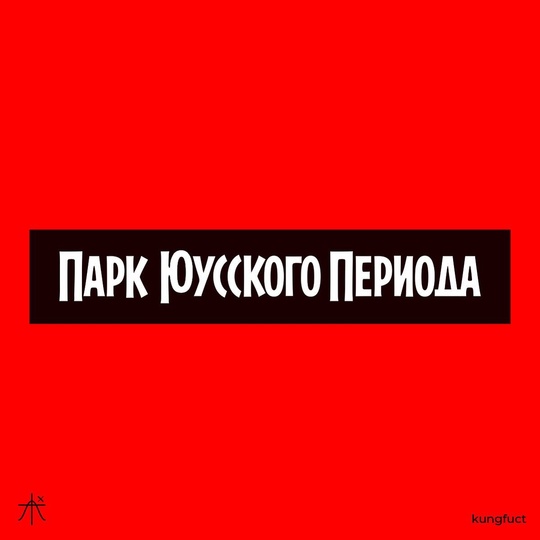 ПАРК ЮУССКОГО ПЕРИОДА

kungfuct